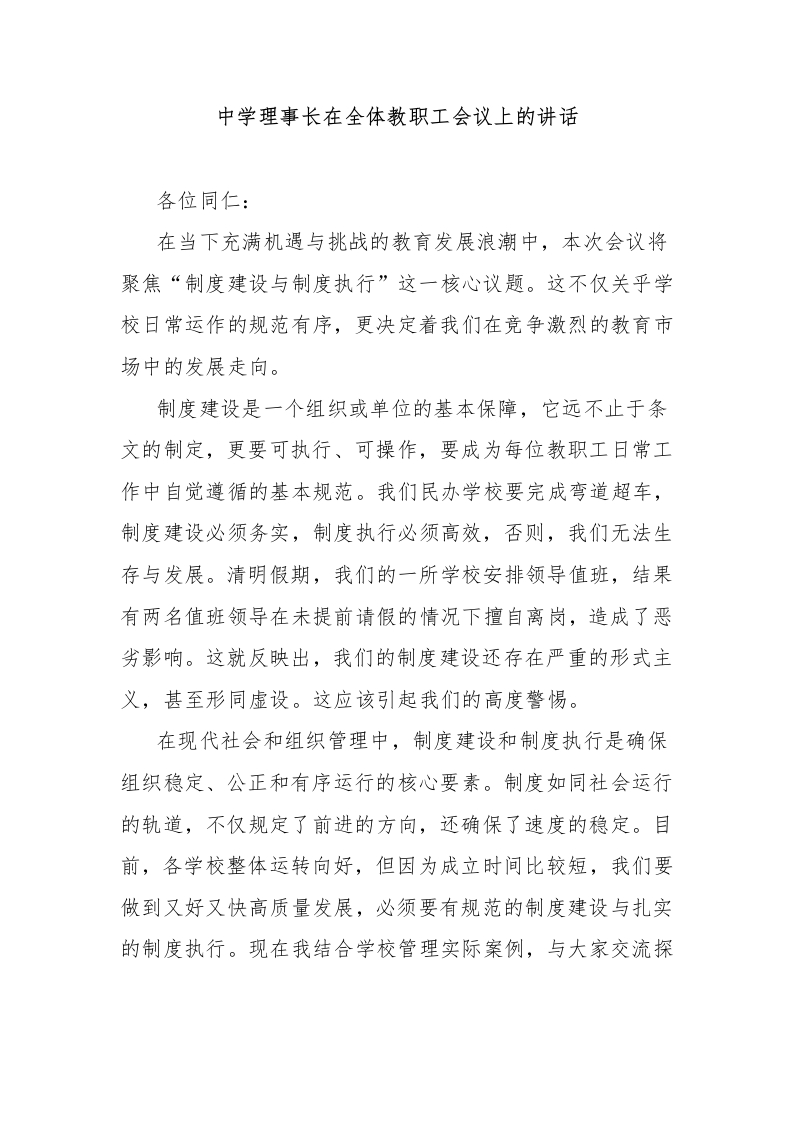 中学理事长在全体教职工会议上的讲话

各位同仁：

在当下充满机遇与挑战的教育发展浪潮中，本次会议将聚焦“制度建设与制度执行”这一核心议题。这不仅关乎学校日常运作的规范有序，更决定着我们在竞争激烈的教育市场中的发展走向。

制度建设是一个组织或单位的基本保障，它远不止于条文的制定，更要可执行、可操作，要成为每位教职工日常工作中自觉遵循的基本规范。我们民办学校要完成弯道超车，制度建设必须务实，制度执行必须高效，否则，我们无法生存与发展。清明假期，我们的一所学校安排领导值班，结果有两名值班领导在未提前请假的情况下擅自离岗，造成了恶劣影响。这就反映出，我们的制度建设还存在严重的形式主义，甚至形同虚设。这应该引起我们的高度警惕。

在现代社会和组织管理中，制度建设和制度执行是确保组织稳定、公正和有序运行的核心要素。制度如同社会运行的轨道，不仅规定了前进的方向，还确保了速度的稳定。目前，各学校整体运转向好，但因为成立时间比较短，我们要做到又好又快高质量发展，必须要有规范的制度建设与扎实的制度执行。现在我结合学校管理实际案例，与大家交流探